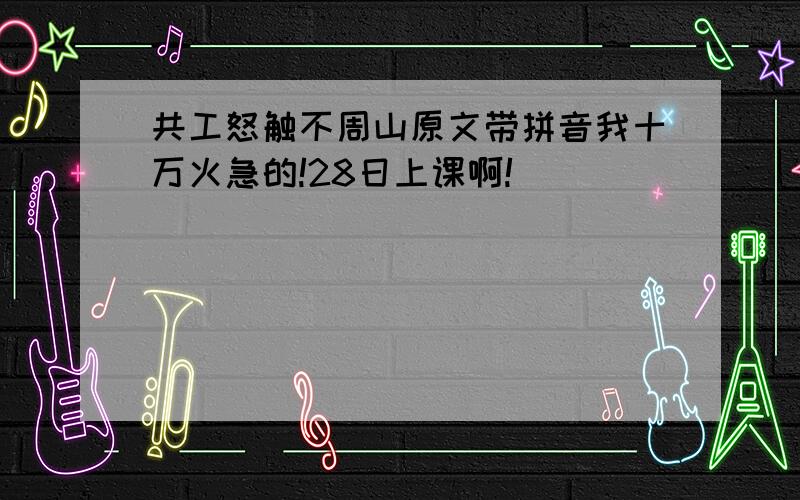 共工怒触不周山原文带拼音我十万火急的!28日上课啊!